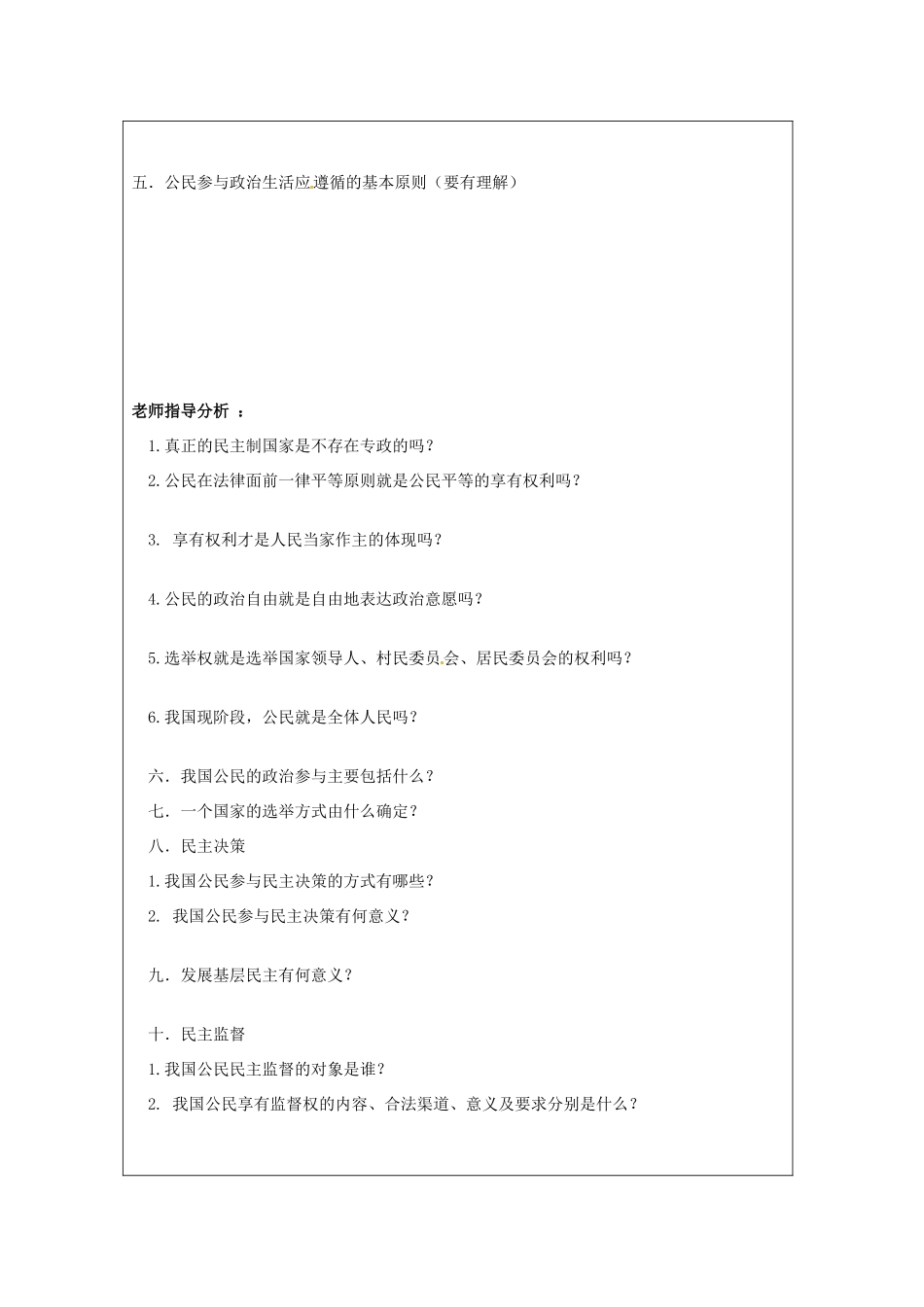 五．公民参与政治生活应遵循的基本原则（要有理解）

老师指导分析 ：

1.真正的民主制国家是不存在专政的吗？

2.公民在法律面前一律平等原则就是公民平等的享有权利吗？

3. 享有权利才是人民当家作主的体现吗？

4.公民的政治自由就是自由地表达政治意愿吗？

5.选举权就是选举国家领导人、村民委员会、居民委员会的权利吗？

6.我国现阶段，公民就是全体人民吗？

六．我国公民的政治参与主要包括什么？

七．一个国家的选举方式由什么确定？

八．民主决策

1.我国公民参与民主决策的方式有哪些？

2. 我国公民参与民主决策有何意义？

九．发展基层民主有何意义？

十．民主监督

1.我国公民民主监督的对象是谁？

2. 我国公民享有监督权的内容、合法渠道、意义及要求分别是什么？